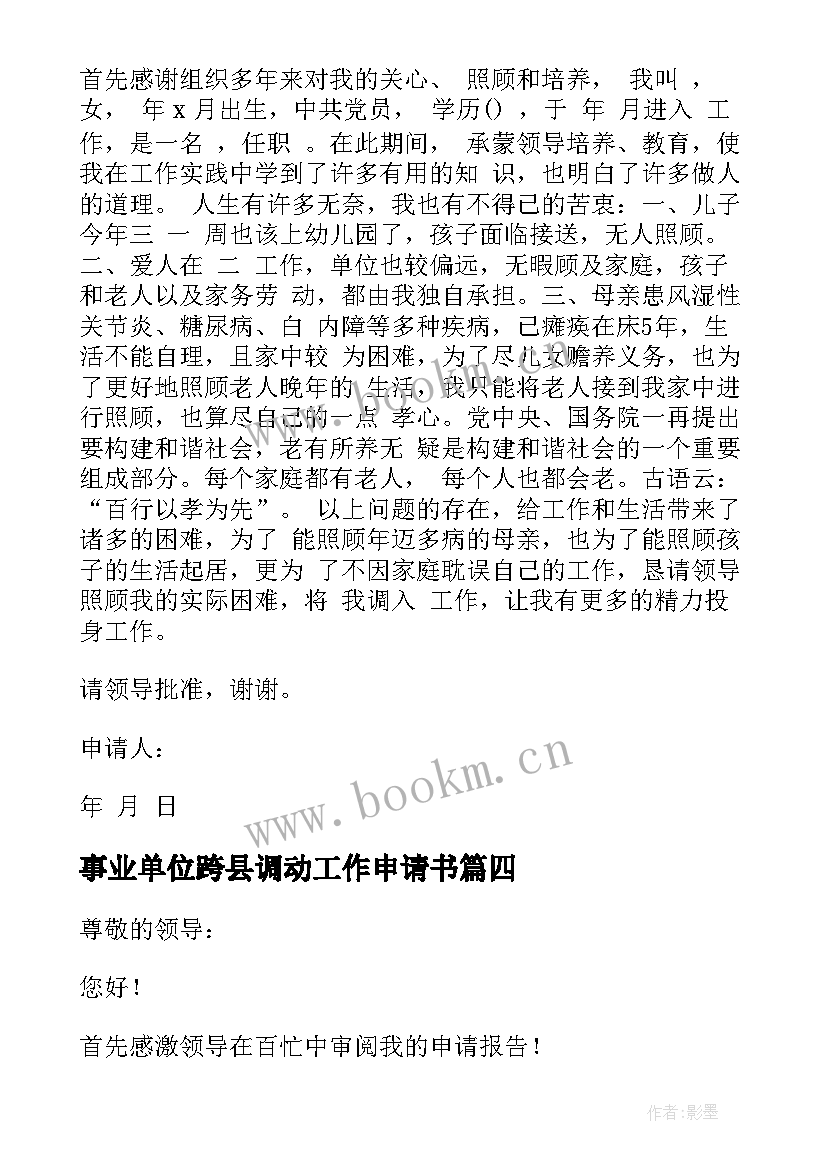 首先感谢组织多年来对我的关心、 照顾和培养， 我叫 ，女， 年 x 月出生，中共党员， 学历() ，于 年 月进入 工作，是一名 ，任职 。在此期间， 承蒙领导培养、教育，使我在工作实践中学到了许多有用的知 识，也明白了许多做人的道理。 人生有许多无奈，我也有不得已的苦衷：一、儿子今年三 一 周也该上幼儿园了，孩子面临接送，无人照顾。二、爱人在 二 工作，单位也较偏远，无暇顾及家庭，孩子和老人以及家务劳 动，都由我独自承担。三、母亲患风湿性关节炎、糖尿病、白 内障等多种疾病，已瘫痪在床5年，生活不能自理，且家中较 为困难，为了尽儿女赡养义务，也为了更好地照顾老人晚年的 生活，我只能将老人接到我家中进行照顾，也算尽自己的一点 孝心。党中央、国务院一再提出要构建和谐社会，老有所养无 疑是构建和谐社会的一个重要组成部分。每个家庭都有老人， 每个人也都会老。古语云：“百行以孝为先”。 以上问题的存在，给工作和生活带来了诸多的困难，为了 能照顾年迈多病的母亲，也为了能照顾孩子的生活起居，更为 了不因家庭耽误自己的工作，恳请领导照顾我的实际困难，将 我调入 工作，让我有更多的精力投身工作。

请领导批准，谢谢。

申请人：

年 月 日

www.bookm.cn

事业单位跨县调动工作申请书篇四

尊敬的领导：

您好！

首先感激领导在百忙中审阅我的申请报告！

作者:影墨